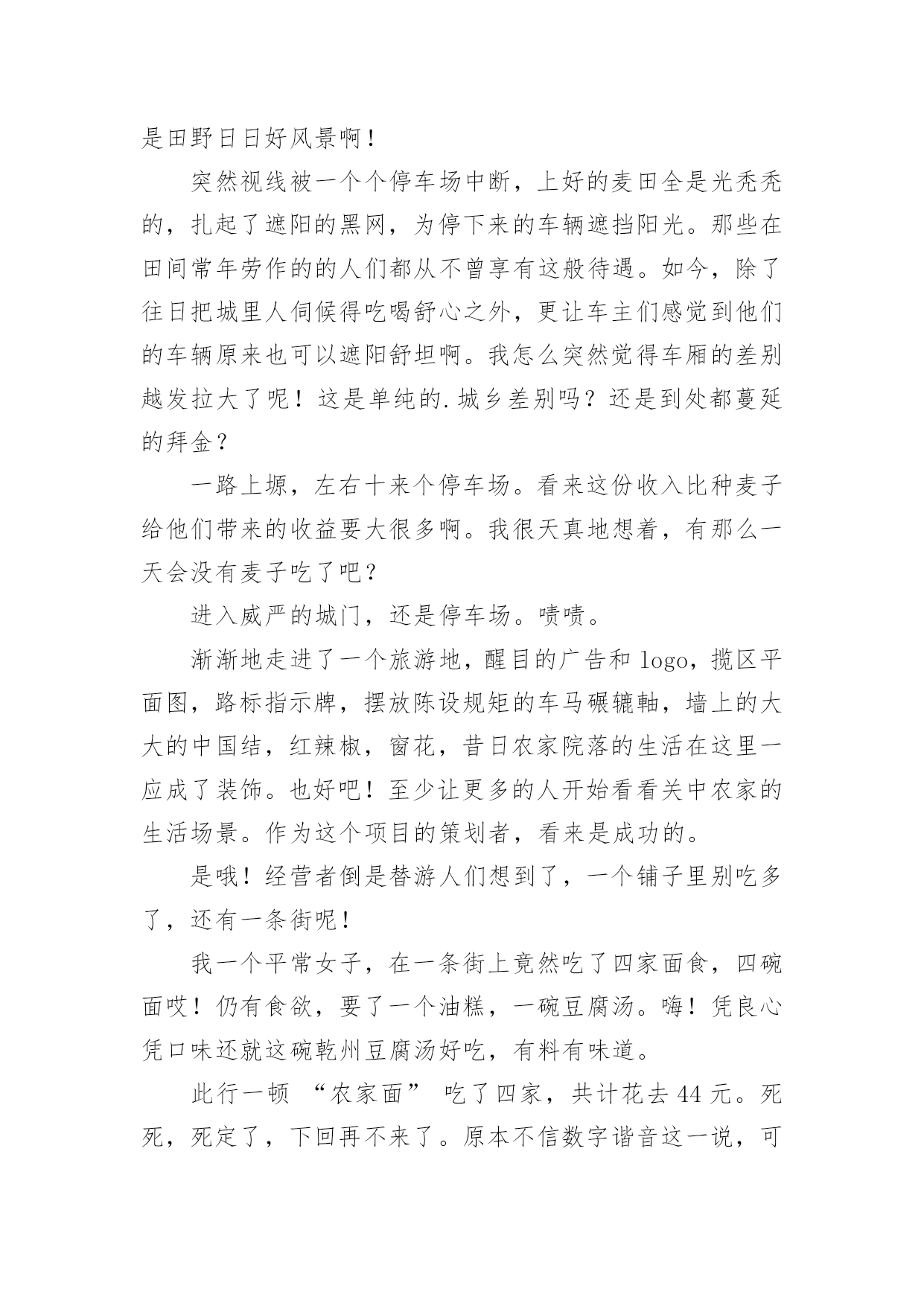 是田野日日好风景啊！

突然视线被一个个停车场中断，上好的麦田全是光秃秃的，扎起了遮阳的黑网，为停下来的车辆遮挡阳光。那些在田间常年劳作的的人们都从不曾享有这般待遇。如今，除了往日把城里人伺候得吃喝舒心之外，更让车主们感觉到他们的车辆原来也可以遮阳舒坦啊。我怎么突然觉得车厢的差别越发拉大了呢！这是单纯的.城乡差别吗？还是到处都蔓延的拜金？

一路上塬，左右十来个停车场。看来这份收入比种麦子给他们带来的收益要大很多啊。我很天真地想着，有那么一天会没有麦子吃了吧？

进入威严的城门，还是停车场。啧啧。

渐渐地走进了一个旅游地，醒目的广告和 logo，揽区平面图，路标指示牌，摆放陈设规矩的车马碾辘軸，墙上的大大的中国结，红辣椒，窗花，昔日农家院落的生活在这里一应成了装饰。也好吧！至少让更多的人开始看看关中农家的生活场景。作为这个项目的策划者，看来是成功的。

是哦！经营者倒是替游人们想到了，一个铺子里别吃多了，还有一条街呢！

我一个平常女子，在一条街上竟然吃了四家面食，四碗面哎！仍有食欲，要了一个油糕，一碗豆腐汤。嗨！凭良心凭口味还就这碗乾州豆腐汤好吃，有料有味道。

此行一顿 “农家面” 吃了四家，共计花去 44 元。死死，死定了，下回再不来了。原本不信数字谐音这一说，可